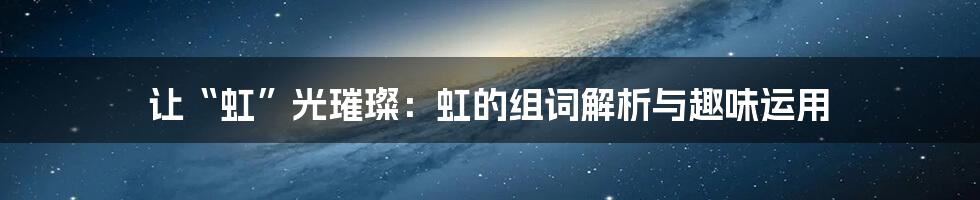 让“虹”光璀璨：虹的组词解析与趣味运用